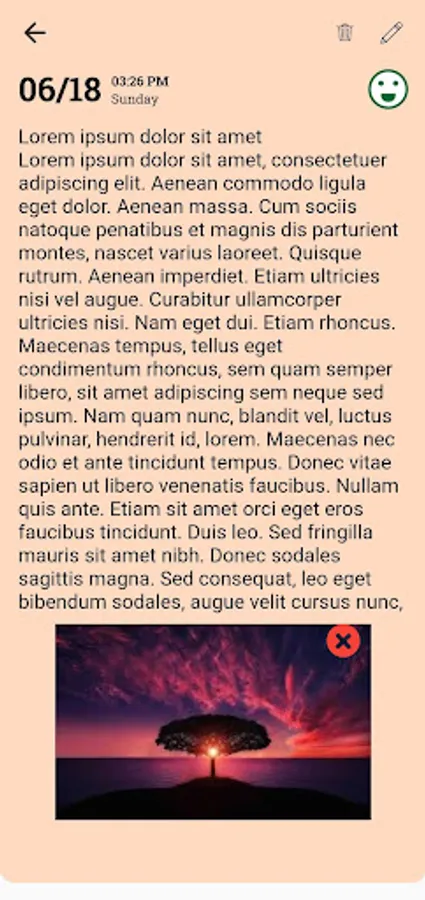 06/18 03:26 PM Sunday

Lorem ipsum dolor sit amet
Lorem ipsum dolor sit amet, consectetuer adipiscing elit. Aenean commodo ligula eget dolor. Aenean massa. Cum sociis natoque penatibus et magnis dis parturient montes, nascet varius laoreet. Quisque rutrum. Aenean imperdiet. Etiam ultricies nisi vel augue. Curabitur ullamcorper ultricies nisi. Nam eget dui. Etiam rhoncus. Maecenas tempus, tellus eget condimentum rhoncus, sem quam semper libero, sit amet adipiscing sem neque sed ipsum. Nam quam nunc, blandit vel, luctus pulvinar, hendrerit id, lorem. Maecenas nec odio et ante tincidunt tempus. Donec vitae sapien ut libero venenatis faucibus. Nullam quis ante. Etiam sit amet orci eget eros faucibus tincidunt. Duis leo. Sed fringilla mauris sit amet nibh. Donec sodales sagittis magna. Sed consequat, leo eget bibendum sodales, augue velit cursus nunc,